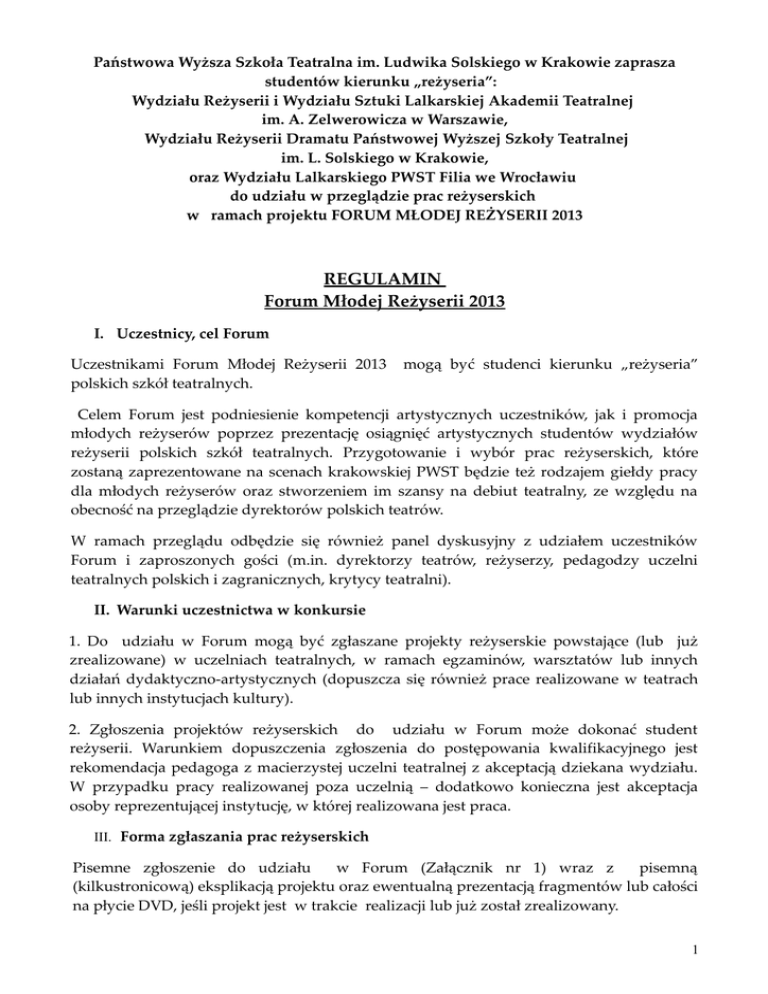 Państwowa Wyższa Szkoła Teatralna im. Ludwika Solskiego w Krakowie zaprasza studentów kierunku „reżyseria”:
Wydziału Reżyserii i Wydziału Sztuki Lalkarskiej Akademii Teatralnej im. A. Zelwerowicza w Warszawie,
Wydziału Reżyserii Dramatu Państwowej Wyższej Szkoły Teatralnej im. L. Solskiego w Krakowie,
oraz Wydziału Lalkarskiego PWST Filia we Wrocławiu
do udziału w przeglądzie prac reżyserskich
w ramach projektu FORUM MŁODEJ REŻYSERII 2013

REGULAMIN
Forum Młodej Reżyserii 2013

I. Uczestnicy, cel Forum

Uczestnikami Forum Młodej Reżyserii 2013 mogą być studenci kierunku „reżyseria” polskich szkół teatralnych.

Celem Forum jest podniesienie kompetencji artystycznych uczestników, jak i promocja młodych reżyserów poprzez prezentację osiągnięć artystycznych studentów wydziałów reżyserii polskich szkół teatralnych. Przygotowanie i wybór prac reżyserskich, które zostaną zaprezentowane na scenach krakowskiej PWST będzie też rodzajem giełdy pracy dla młodych reżyserów oraz stworzeniem im szansy na debiut teatralny, ze względu na obecność na przeglądzie dyrektorów polskich teatrów.

W ramach przeglądu odbędzie się również panel dyskusyjny z udziałem uczestników Forum i zaproszonych gości (m.in. dyrektorzy teatrów, reżyserzy, pedagodzy uczelni teatralnych polskich i zagranicznych, krytycy teatralni).

II. Warunki uczestnictwa w konkursie

1. Do udziału w Forum mogą być zgłaszane projekty reżyserskie powstające (lub już zrealizowane) w uczelniach teatralnych, w ramach egzaminów, warsztatów lub innych działań dydaktyczno-artystycznych (dopuszcza się również prace realizowane w teatrach lub innych instytucjach kultury).

2. Zgłoszenia projektów reżyserskich do udziału w Forum może dokonać student reżyserii. Warunkiem dopuszczenia zgłoszenia do postępowania kwalifikacyjnego jest rekomendacja pedagoga z macierzystej uczelni teatralnej z akceptacją dziekana wydziału. W przypadku pracy realizowanej poza uczelnią – dodatkowo konieczna jest akceptacja osoby reprezentującej instytucję, w której realizowana jest praca.

III. Forma zgłaszania prac reżyserskich

Pisemne zgłoszenie do udziału w Forum (Załącznik nr 1) wraz z pisemną (kilkustronicową) eksplikacją projektu oraz ewentualną prezentacją fragmentów lub całości na płycie DVD, jeśli projekt jest w trakcie realizacji lub już został zrealizowany.

1